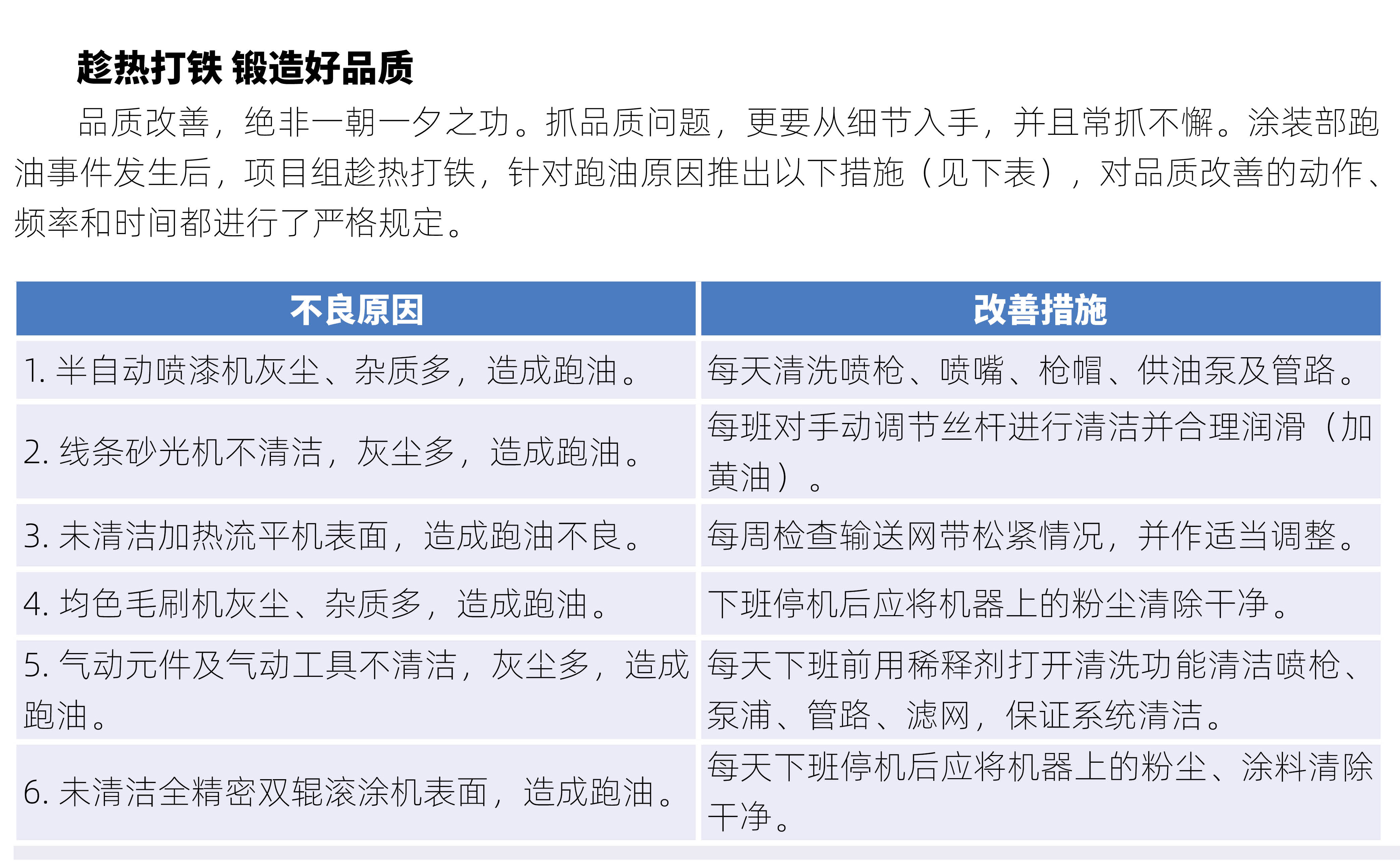 趁热打铁 锻造好品质

品质改善，绝非一朝一夕之功。抓品质问题，更要从细节入手，并且常抓不懈。涂装部跑油事件发生后，项目组趁热打铁，针对跑油原因推出以下措施（见下表），对品质改善的动作、频率和时间都进行了严格规定。

| 不良原因 | 改善措施 |
|---|---|
| 1. 半自动喷漆机灰尘、杂质多，造成跑油。 | 每天清洗喷枪、喷嘴、枪帽、供油泵及管路。 |
| 2. 线条砂光机不清洁，灰尘多，造成跑油。 | 每班对手动调节丝杆进行清洁并合理润滑（加黄油）。 |
| 3. 未清洁加热流平机表面，造成跑油不良。 | 每周检查输送网带松紧情况，并作适当调整。 |
| 4. 均色毛刷机灰尘、杂质多，造成跑油。 | 下班停机后应将机器上的粉尘清除干净。 |
| 5. 气动元件及气动工具不清洁，灰尘多，造成跑油。 | 每天下班前用稀释剂打开清洗功能清洁喷枪、泵浦、管路、滤网，保证系统清洁。 |
| 6. 未清洁全精密双辊滚涂机表面，造成跑油。 | 每天下班停机后应将机器上的粉尘、涂料清除干净。 |